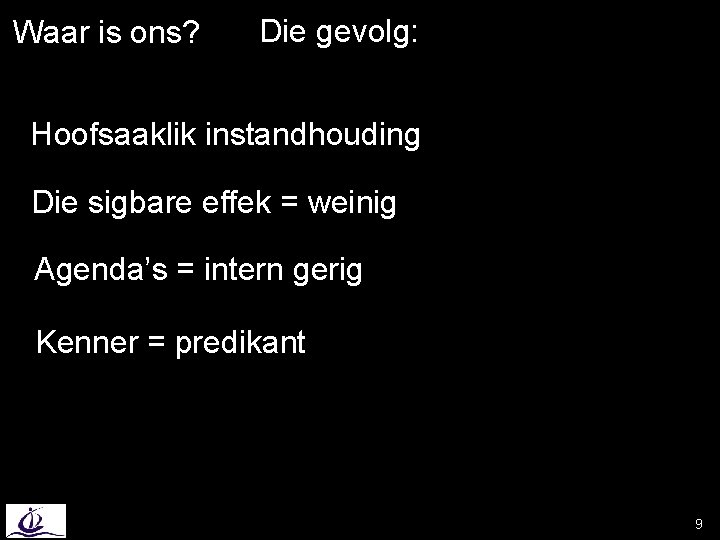 Waar is ons? Die gevolg:

Hoofsaaklik instandhouding

Die sigbare effek = weinig

Agenda's = intern gerig

Kenner = predikant

9